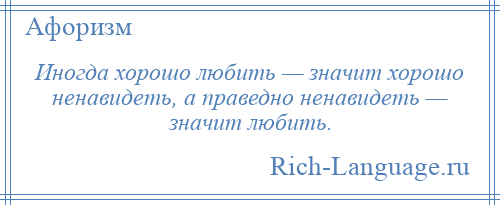 Афоризм

Иногда хорошо любить — значит хорошо ненавидеть, а праведно ненавидеть — значит любить.

Rich-Language.ru